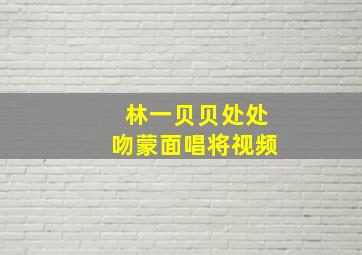 林一贝贝处处
吻蒙面唱将视频